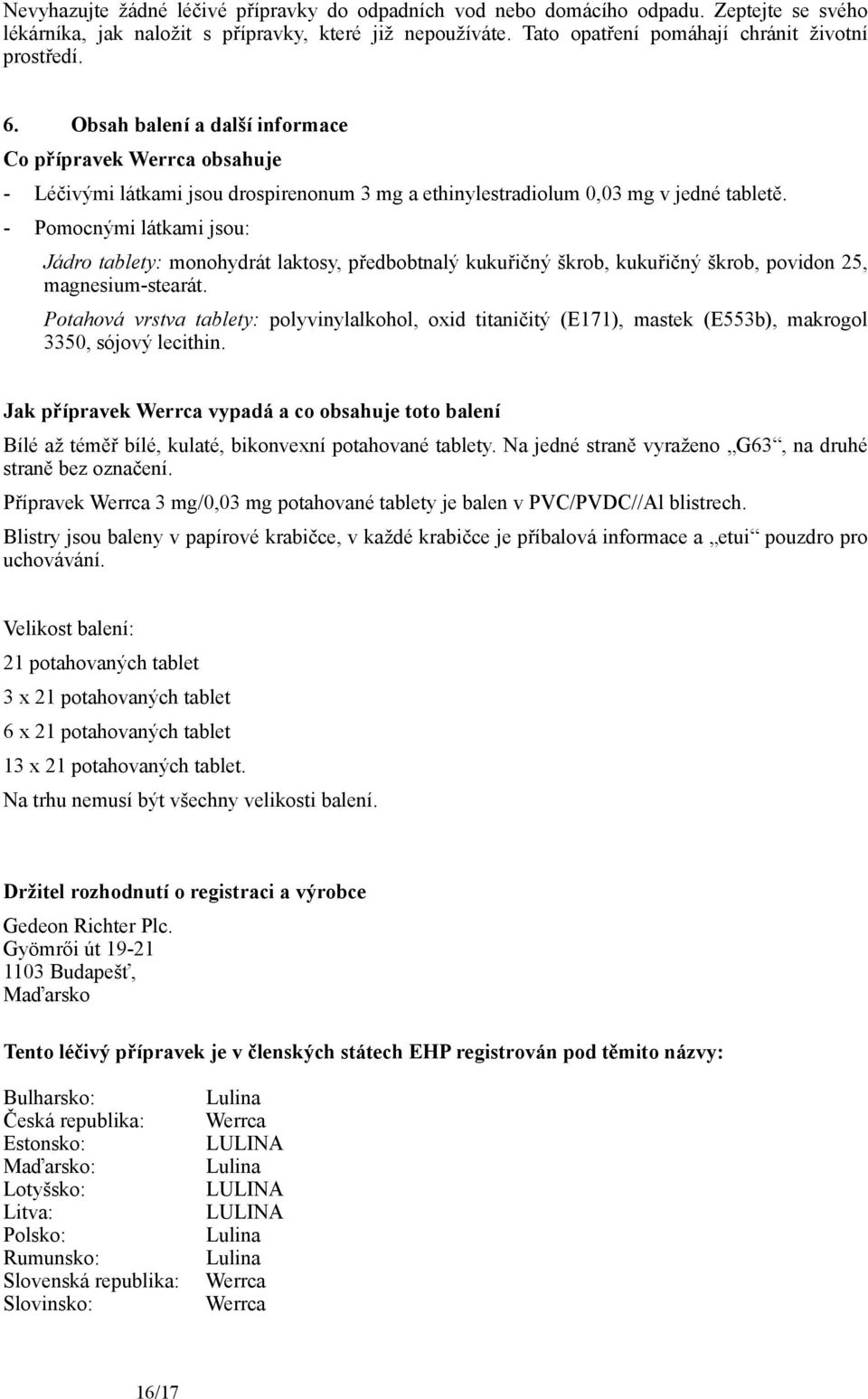 Nevyhazujte žádné léčivé přípravky do odpadních vod nebo domácího odpadu. Zeptejte se svého lékárníka, jak naložit s přípravky, které již nepoužíváte. Tato opatření pomáhají chránit životní prostředí.

6. Obsah balení a další informace

Co přípravek Werrca obsahuje

- Léčivými látkami jsou drospirenonum 3 mg a ethinylestradiolum 0,03 mg v jedné tabletě.
- Pomocnými látkami jsou:

Jádro tablety: monohydrát laktosy, předbobtnalý kukuřičný škrob, kukuřičný škrob, povidon 25, magnesium-stearát.

Potahová vrstva tablety: polyvinylalkohol, oxid titaničitý (E171), mastek (E553b), makrogol 3350, sójový lecithin.

Jak přípravek Werrca vypadá a co obsahuje toto balení

Bílé až téměř bílé, kulaté, bikonvexní potahované tablety. Na jedné straně vyraženo „G63“, na druhé straně bez označení.

Přípravek Werrca 3 mg/0,03 mg potahované tablety je balen v PVC/PVDC//Al blistrech.

Blistry jsou baleny v papírové krabičce, v každé krabičce je příbalová informace a „etui“ pouzdro pro uchovávání.

Velikost balení:

21 potahovaných tablet

3 x 21 potahovaných tablet

6 x 21 potahovaných tablet

13 x 21 potahovaných tablet.

Na trhu nemusí být všechny velikosti balení.

Držitel rozhodnutí o registraci a výrobce

Gedeon Richter Plc.
Gyömrői út 19-21
1103 Budapešť,
Maďarsko

Tento léčivý přípravek je v členských státech EHP registrován pod těmito názvy:

| | |
|---|---|
| Bulharsko: | Lulina |
| Česká republika: | Werrca |
| Estonsko: | LULINA |
| Maďarsko: | Lulina |
| Lotyšsko: | LULINA |
| Litva: | LULINA |
| Polsko: | Lulina |
| Rumunsko: | Lulina |
| Slovenská republika: | Werrca |
| Slovinsko: | Werrca |

16/17